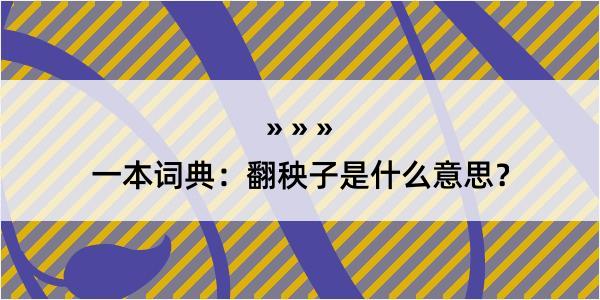 » » »

一本词典：翻秧子是什么意思？